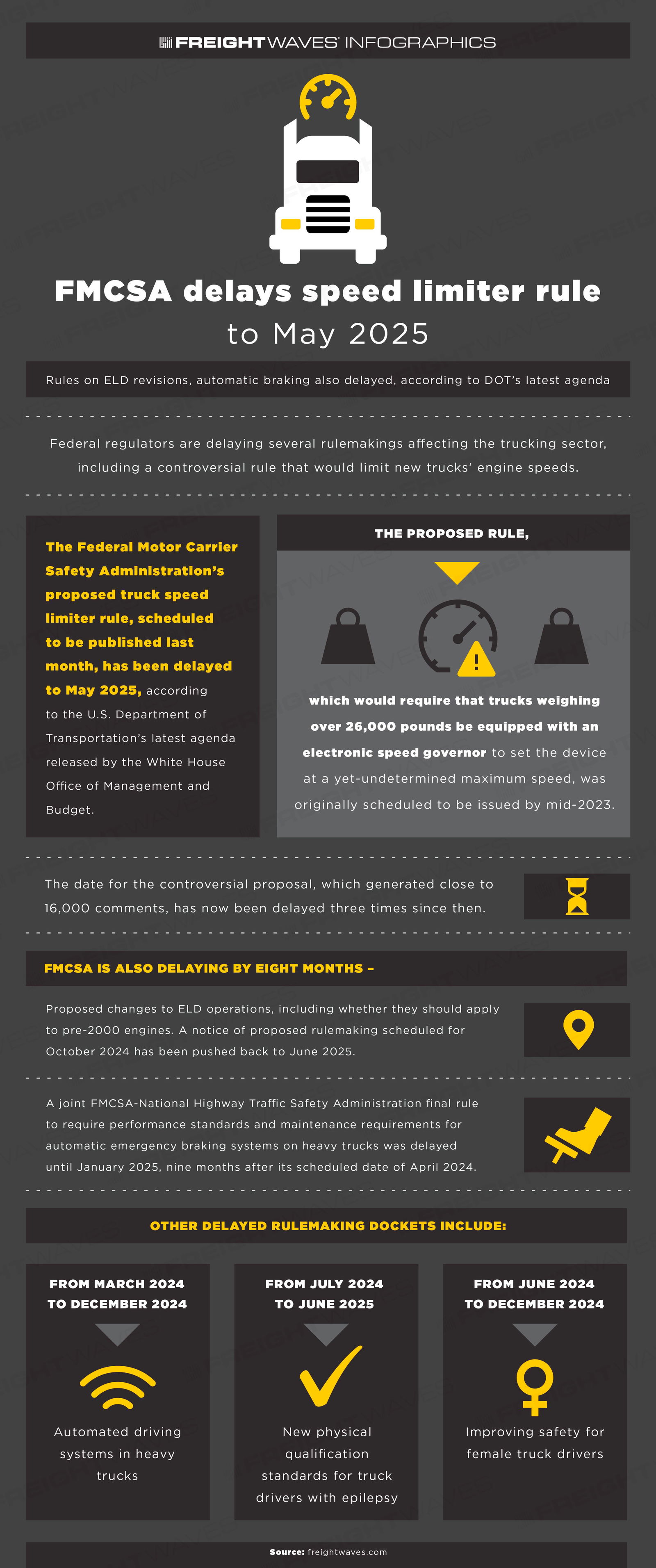 FREIGHTWAVES INFOGRAPHICS

FMCSA delays speed limiter rule to May 2025

Rules on ELD revisions, automatic braking also delayed, according to DOT's latest agenda

Federal regulators are delaying several rulemakings affecting the trucking sector, including a controversial rule that would limit new trucks' engine speeds.

The Federal Motor Carrier Safety Administration's proposed truck speed limiter rule, scheduled to be published last month, has been delayed to May 2025, according to the U.S. Department of Transportation's latest agenda released by the White House Office of Management and Budget.

THE PROPOSED RULE,

which would require that trucks weighing over 26,000 pounds be equipped with an electronic speed governor to set the device at a yet-undetermined maximum speed, was originally scheduled to be issued by mid-2023.

The date for the controversial proposal, which generated close to 16,000 comments, has now been delayed three times since then.

FMCSA IS ALSO DELAYING BY EIGHT MONTHS –

Proposed changes to ELD operations, including whether they should apply to pre-2000 engines. A notice of proposed rulemaking scheduled for October 2024 has been pushed back to June 2025.

A joint FMCSA-National Highway Traffic Safety Administration final rule to require performance standards and maintenance requirements for automatic emergency braking systems on heavy trucks was delayed until January 2025, nine months after its scheduled date of April 2024.

OTHER DELAYED RULEMAKING DOCKETS INCLUDE:

FROM MARCH 2024 TO DECEMBER 2024

Automated driving systems in heavy trucks

FROM JULY 2024 TO JUNE 2025

New physical qualification standards for truck drivers with epilepsy

FROM JUNE 2024 TO DECEMBER 2024

Improving safety for female truck drivers

Source: freightwaves.com